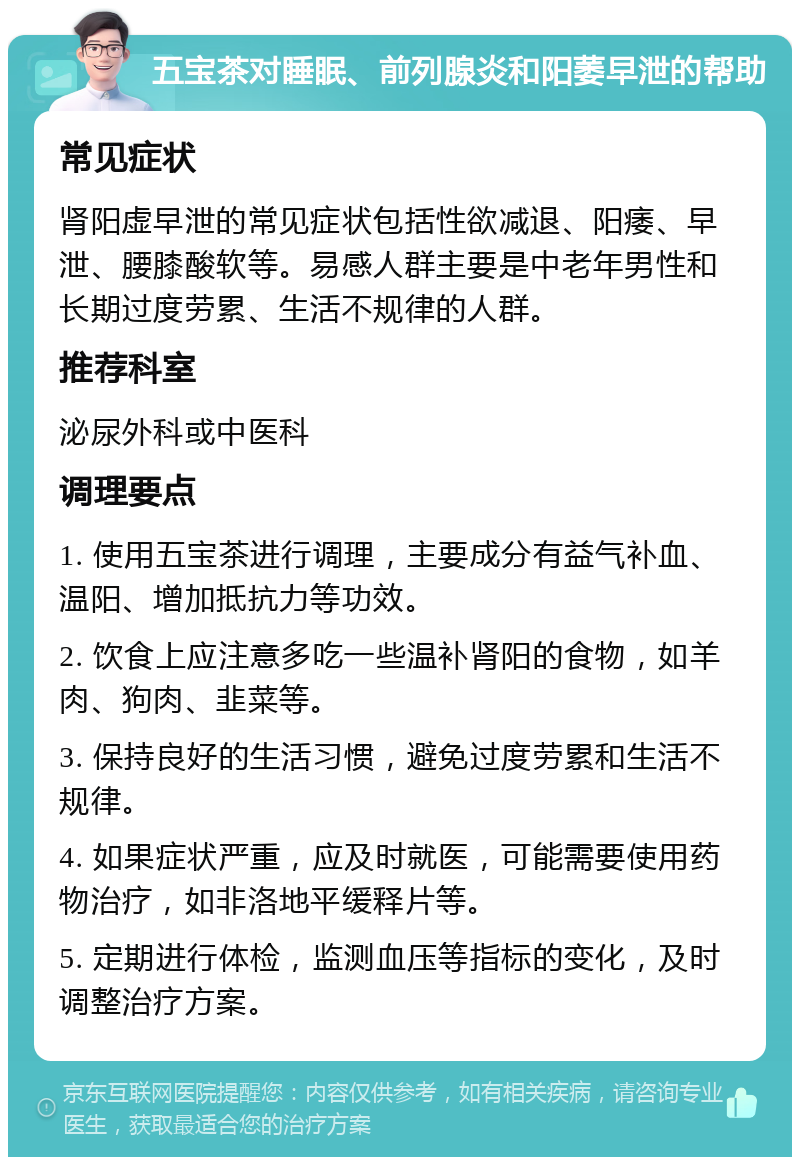 五宝茶对睡眠、前列腺炎和阳萎早泄的帮助

常见症状

肾阳虚早泄的常见症状包括性欲减退、阳痿、早泄、腰膝酸软等。易感人群主要是中老年男性和长期过度劳累、生活不规律的人群。

推荐科室

泌尿外科或中医科

调理要点

1. 使用五宝茶进行调理，主要成分有益气补血、温阳、增加抵抗力等功效。

2. 饮食上应注意多吃一些温补肾阳的食物，如羊肉、狗肉、韭菜等。

3. 保持良好的生活习惯，避免过度劳累和生活不规律。

4. 如果症状严重，应及时就医，可能需要使用药物治疗，如非洛地平缓释片等。

5. 定期进行体检，监测血压等指标的变化，及时调整治疗方案。

京东互联网医院提醒您：内容仅供参考，如有相关疾病，请咨询专业医生，获取最适合您的治疗方案